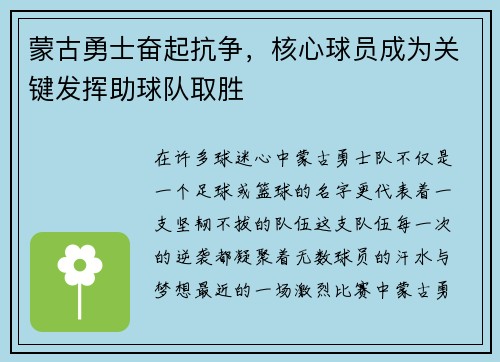 蒙古勇士奋起抗争，核心球员成为关键发挥助球队取胜

在许多球迷心中蒙古勇士队不仅是一个足球或篮球的名字更代表着一支坚韧不拔的队伍这支队伍每一次的逆袭都凝聚着无数球员的汗水与梦想最近的一场激烈比赛中蒙古勇